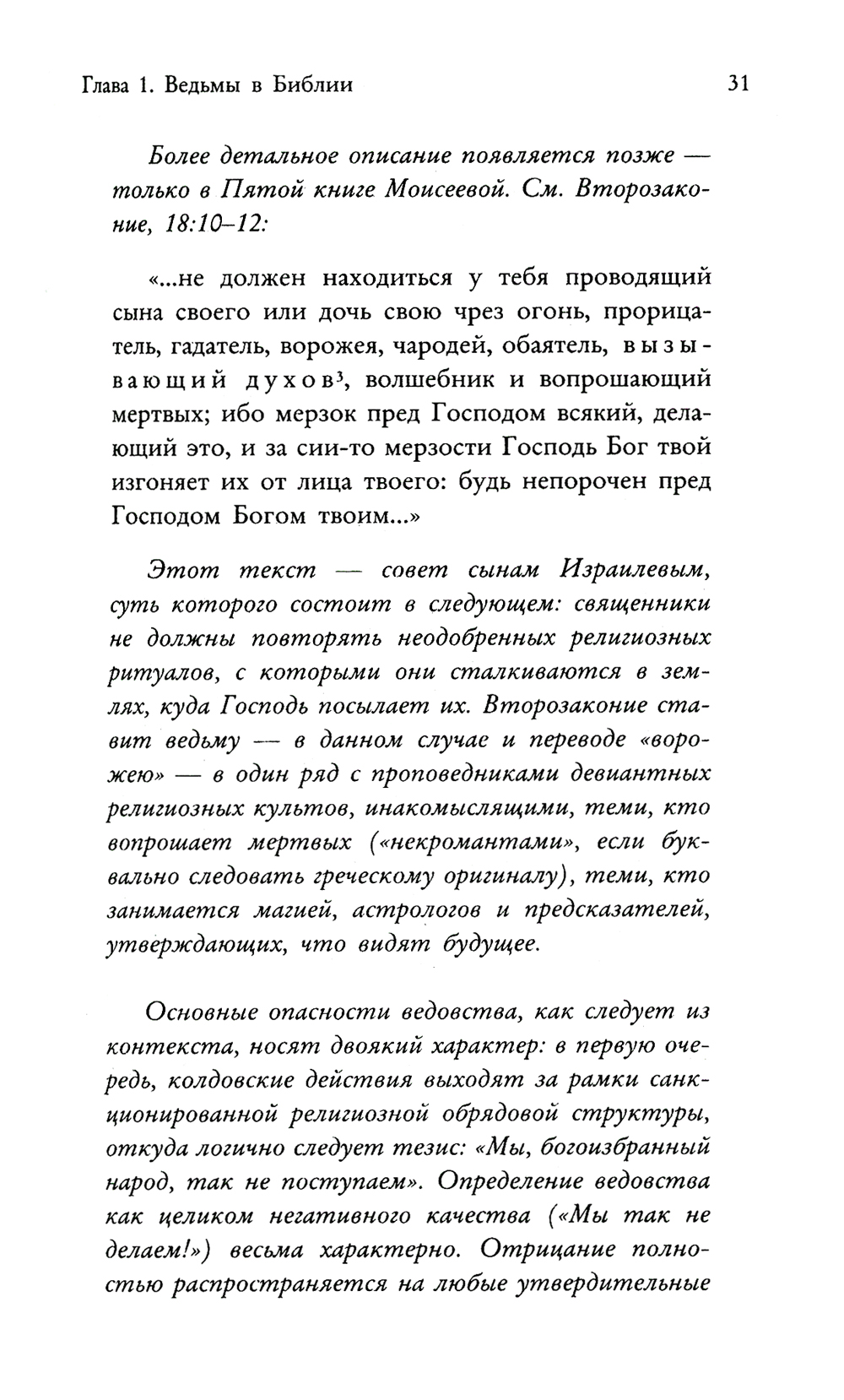 Глава 1. Ведьмы в Библии

31

Более детальное описание появляется позже — только в Пятой книге Моисеевой. См. Второзаконие, 18:10–12:

«...не должен находиться у тебя проводящий сына своего или дочь свою чрез огонь, прорицатель, гадатель, ворожея, чародей, обаятель, вызывающий духов$^3$, волшебник и вопрошающий мертвых; ибо мерзок пред Господом всякий, делающий это, и за сии-то мерзости Господь Бог твой изгоняет их от лица твоего: будь непорочен пред Господом Богом твоим...»

Этот текст — совет сынам Израилевым, суть которого состоит в следующем: священники не должны повторять неодобренных религиозных ритуалов, с которыми они сталкиваются в землях, куда Господь посылает их. Второзаконие ставит ведьму — в данном случае и переводе «ворожею» — в один ряд с проповедниками девиантных религиозных культов, инакомыслящими, теми, кто вопрошает мертвых («некромантами», если буквально следовать греческому оригиналу), теми, кто занимается магией, астрологов и предсказателей, утверждающих, что видят будущее.

Основные опасности ведовства, как следует из контекста, носят двоякий характер: в первую очередь, колдовские действия выходят за рамки санкционированной религиозной обрядовой структуры, откуда логично следует тезис: «Мы, богоизбранный народ, так не поступаем». Определение ведовства как целиком негативного качества («Мы так не делаем!») весьма характерно. Отрицание полностью распространяется на любые утвердительные